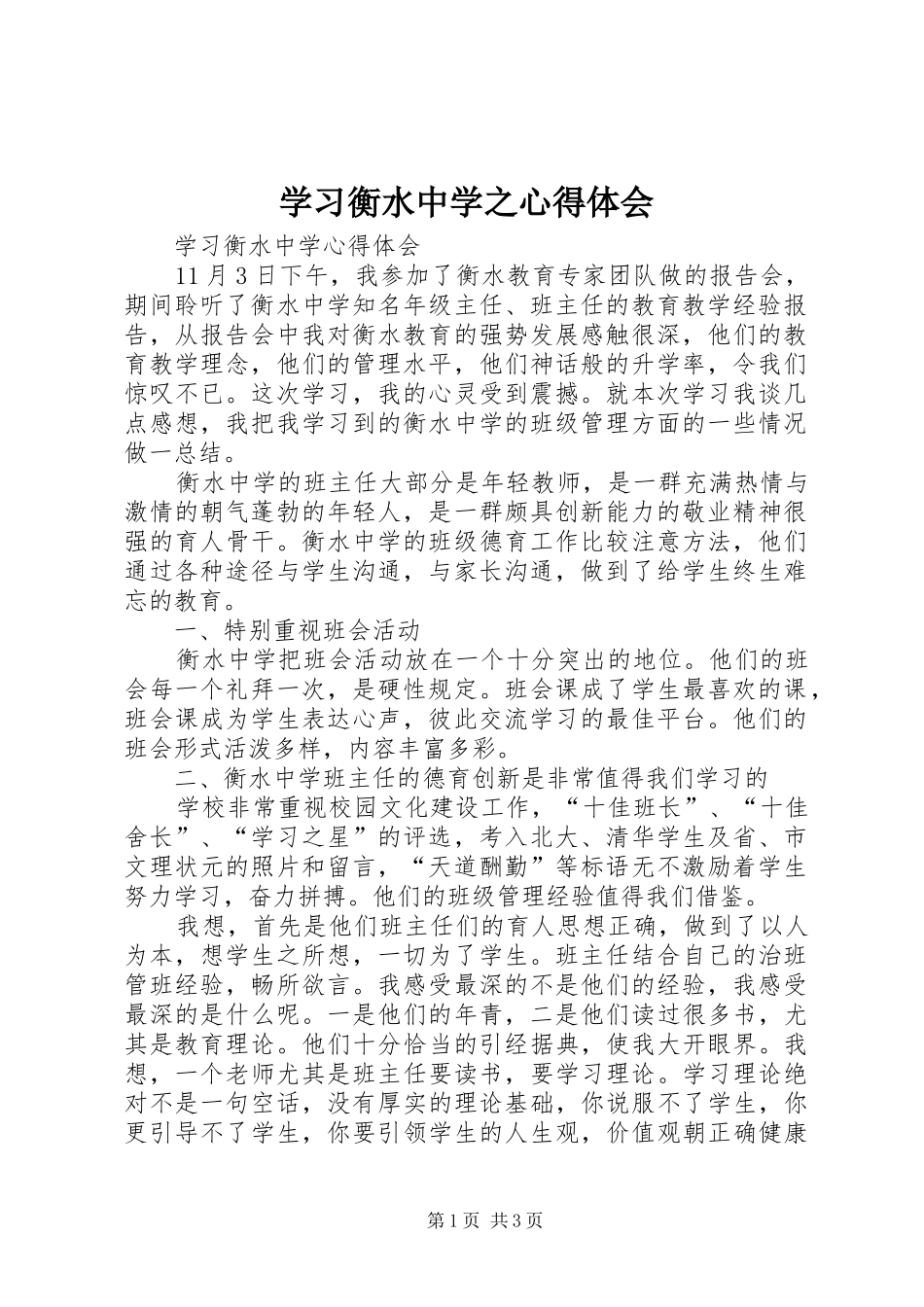 学习衡水中学之心得体会

学习衡水中学心得体会

11月3日下午，我参加了衡水教育专家团队做的报告会，期间聆听了衡水中学知名年级主任、班主任的教育教学经验报告，从报告会中我对衡水教育的强势发展感触很深，他们的教育教学理念，他们的管理水平，他们神话般的升学率，令我们惊叹不已。这次学习，我的心灵受到震撼。就本次学习我谈几点感想，我把我学习到的衡水中学的班级管理方面的一些情况做一总结。

衡水中学的班主任大部分是年轻教师，是一群充满热情与激情的朝气蓬勃的年轻人，是一群颇具创新能力的敬业精神很强的育人骨干。衡水中学的班级德育工作比较注意方法，他们通过各种途径与学生沟通，与家长沟通，做到了给学生终生难忘的教育。

一、特别重视班会活动

衡水中学把班会活动放在一个十分突出的地位。他们的班会每一个礼拜一次，是硬性规定。班会课成了学生最喜欢的课，班会课成为学生表达心声，彼此交流学习的最佳平台。他们的班会形式活泼多样，内容丰富多彩。

二、衡水中学班主任的德育创新是非常值得我们学习的

学校非常重视校园文化建设工作，“十佳班长”、“十佳舍长”、“学习之星”的评选，考入北大、清华学生及省、市文理状元的照片和留言，“天道酬勤”等标语无不激励着学生努力学习，奋力拼搏。他们的班级管理经验值得我们借鉴。

我想，首先是他们班主任们的育人思想正确，做到了以人为本，想学生之所想，一切为了学生。班主任结合自己的治班管班经验，畅所欲言。我感受最深的不是他们的经验，我感受最深的是什么呢。一是他们的年青，二是他们读过很多书，尤其是教育理论。他们十分恰当的引经据典，使我大开眼界。我想，一个老师尤其是班主任要读书，要学习理论。学习理论绝对不是一句空话，没有厚实的理论基础，你说服不了学生，你更引导不了学生，你要引领学生的人生观，价值观朝正确健康

第1页 共3页